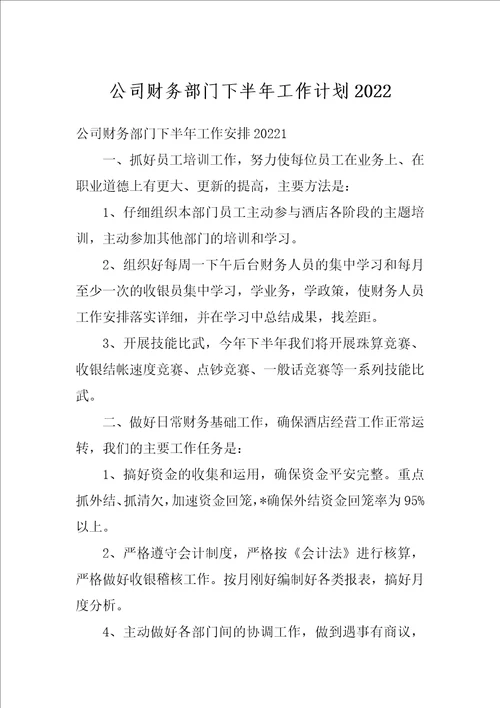 公司财务部门下半年工作计划2022

公司财务部门下半年工作安排20221

一、抓好员工培训工作，努力使每位员工在业务上、在职业道德上有更大、更新的提高，主要方法是：

1、仔细组织本部门员工主动参与酒店各阶段的主题培训，主动参加其他部门的培训和学习。

2、组织好每周一下午后台财务人员的集中学习和每月至少一次的收银员集中学习，学业务，学政策，使财务人员工作安排落实详细，并在学习中总结成果，找差距。

3、开展技能比武，今年下半年我们将开展珠算竞赛、收银结帐速度竞赛、点钞竞赛、一般话竞赛等一系列技能比武。

二、做好日常财务基础工作，确保酒店经营工作正常运转，我们的主要工作任务是：

1、搞好资金的收集和运用，确保资金平安完整。重点抓外结、抓清欠，加速资金回笼，*确保外结资金回笼率为95%以上。

2、严格遵守会计制度，严格按《会计法》进行核算，严格做好收银稽核工作。按月刚好编制好各类报表，搞好月度分析。

4、主动做好各部门间的协调工作，做到遇事有商议，